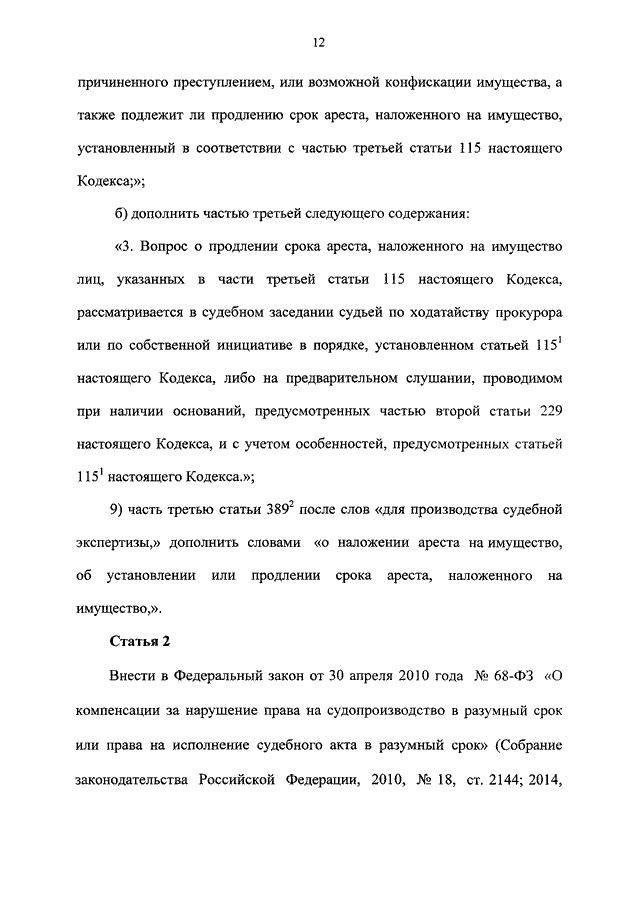 12

причиненного преступлением, или возможной конфискации имущества, а также подлежит ли продлению срок ареста, наложенного на имущество, установленный в соответствии с частью третьей статьи 115 настоящего Кодекса;»;

б) дополнить частью третьей следующего содержания:

«3. Вопрос о продлении срока ареста, наложенного на имущество лиц, указанных в части третьей статьи 115 настоящего Кодекса, рассматривается в судебном заседании судьей по ходатайству прокурора или по собственной инициативе в порядке, установленном статьей $115^1$ настоящего Кодекса, либо на предварительном слушании, проводимом при наличии оснований, предусмотренных частью второй статьи 229 настоящего Кодекса, и с учетом особенностей, предусмотренных статьей $115^1$ настоящего Кодекса.»;

9) часть третью статьи $389^2$ после слов «для производства судебной экспертизы,» дополнить словами «о наложении ареста на имущество, об установлении или продлении срока ареста, наложенного на имущество,».

Статья 2

Внести в Федеральный закон от 30 апреля 2010 года № 68-ФЗ «О компенсации за нарушение права на судопроизводство в разумный срок или права на исполнение судебного акта в разумный срок» (Собрание законодательства Российской Федерации, 2010, № 18, ст. 2144; 2014,